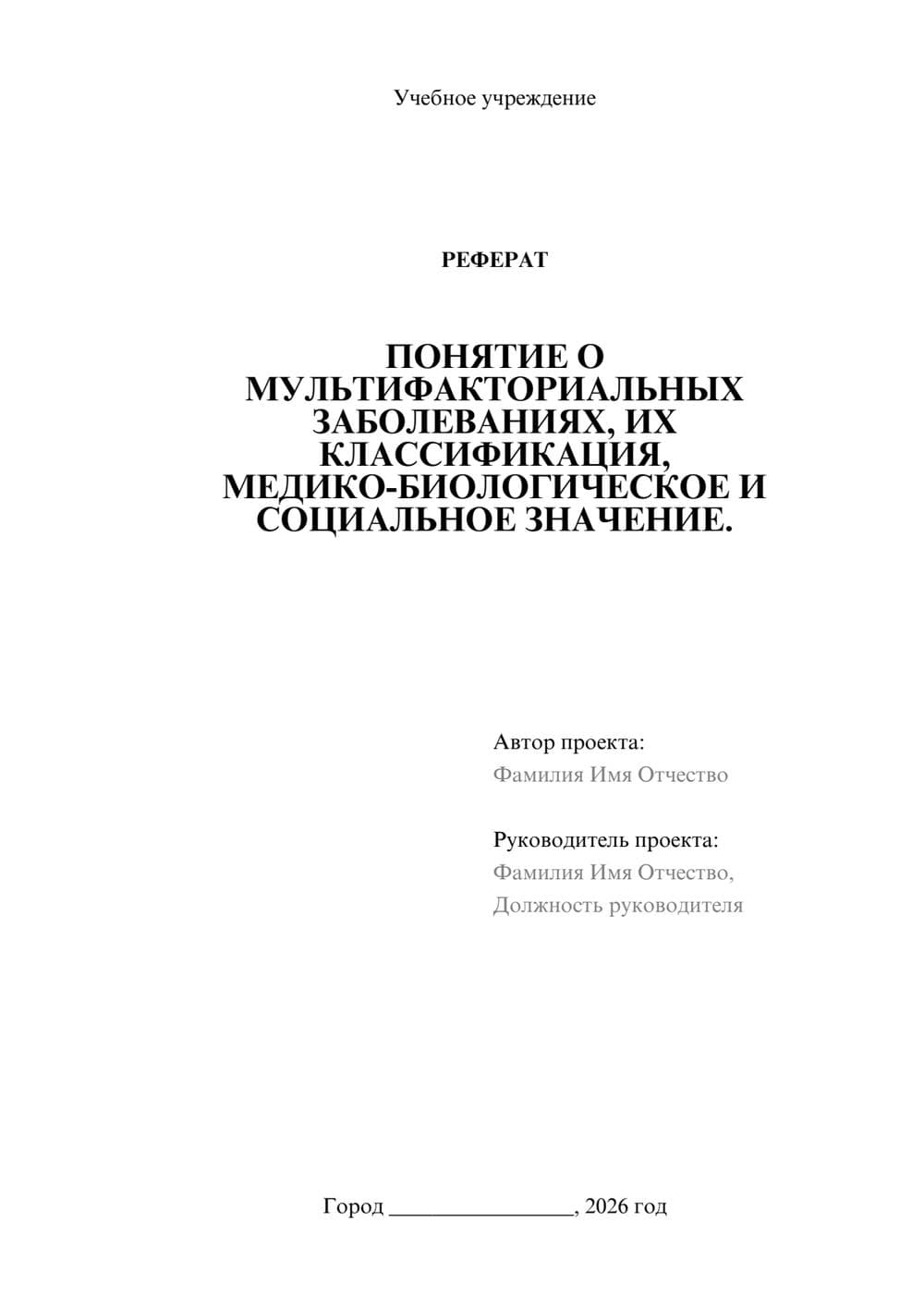 Учебное учреждение

РЕФЕРАТ

ПОНЯТИЕ О МУЛЬТИФАКТОРИАЛЬНЫХ ЗАБОЛЕВАНИЯХ, ИХ КЛАССИФИКАЦИЯ, МЕДИКО-БИОЛОГИЧЕСКОЕ И СОЦИАЛЬНОЕ ЗНАЧЕНИЕ.

Автор проекта:
Фамилия Имя Отчество

Руководитель проекта:
Фамилия Имя Отчество,
Должность руководителя

Город ________________, 2026 год